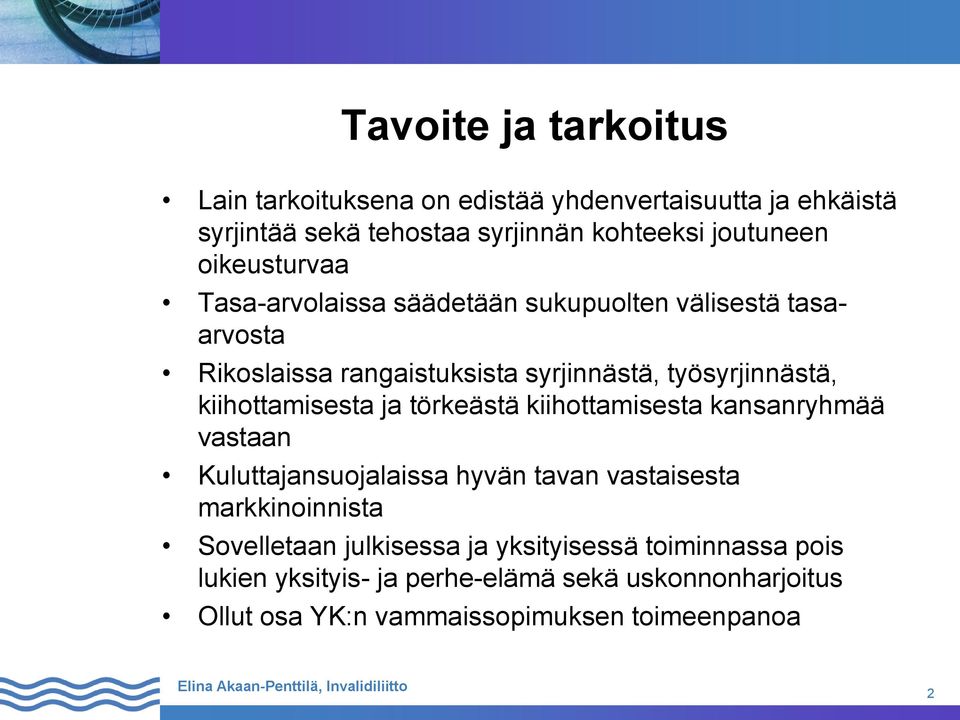 Tavoite ja tarkoitus

• Lain tarkoituksena on edistää yhdenvertaisuutta ja ehkäistä syrjintää sekä tehostaa syrjinnän kohteeksi joutuneen oikeusturvaa

• Tasa-arvolaissa säädetään sukupuolten välisestä tasa-arvosta

• Rikoslaissa rangaistuksista syrjinnästä, työsyrjinnästä, kiihottamisesta ja törkeästä kiihottamisesta kansanryhmää vastaan

• Kuluttajansuojalaissa hyvän tavan vastaisesta markkinoinnista

• Sovelletaan julkisessa ja yksityisessä toiminnassa pois lukien yksityis- ja perhe-elämä sekä uskonnonharjoitus

• Ollut osa YK:n vammaissopimuksen toimeenpanoa

Elina Akaan-Penttilä, Invalidiliitto

2